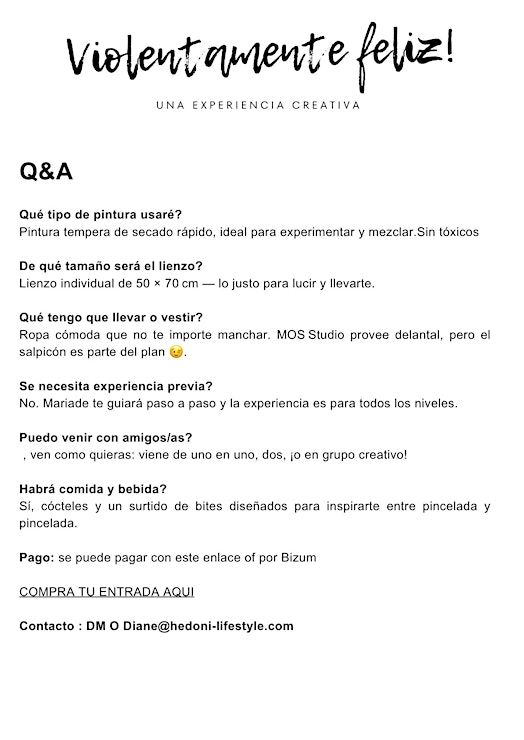 Violentamente feliz!

UNA EXPERIENCIA CREATIVA

Q&A

Qué tipo de pintura usaré?
Pintura tempera de secado rápido, ideal para experimentar y mezclar.Sin tóxicos

De qué tamaño será el lienzo?
Lienzo individual de 50 × 70 cm — lo justo para lucir y llevarte.

Qué tengo que llevar o vestir?
Ropa cómoda que no te importe manchar. MOS Studio provee delantal, pero el salpicón es parte del plan 😉.

Se necesita experiencia previa?
No. Mariade te guiará paso a paso y la experiencia es para todos los niveles.

Puedo venir con amigos/as?
, ven como quieras: viene de uno en uno, dos, ¡o en grupo creativo!

Habrá comida y bebida?
Sí, cócteles y un surtido de bites diseñados para inspirarte entre pincelada y pincelada.

Pago: se puede pagar con este enlace of por Bizum

COMPRA TU ENTRADA AQUI

Contacto : DM O Diane@hedoni-lifestyle.com